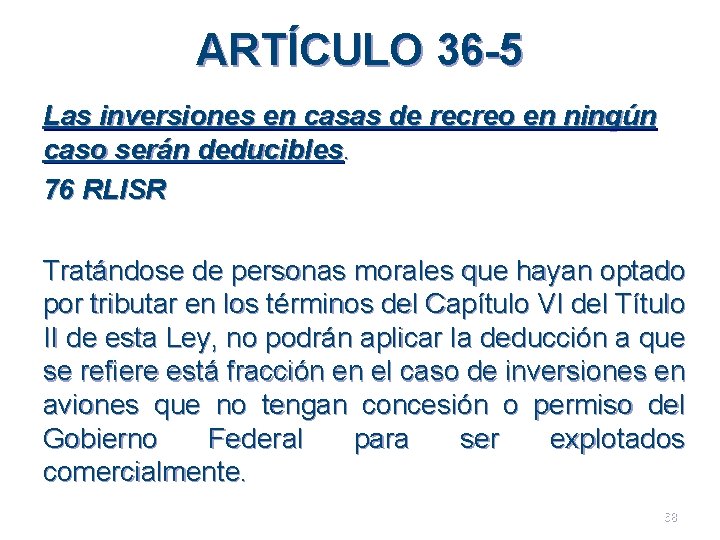 ARTÍCULO 36-5

Las inversiones en casas de recreo en ningún caso serán deducibles.

76 RLISR

Tratándose de personas morales que hayan optado por tributar en los términos del Capítulo VI del Título II de esta Ley, no podrán aplicar la deducción a que se refiere está fracción en el caso de inversiones en aviones que no tengan concesión o permiso del Gobierno Federal para ser explotados comercialmente.

38